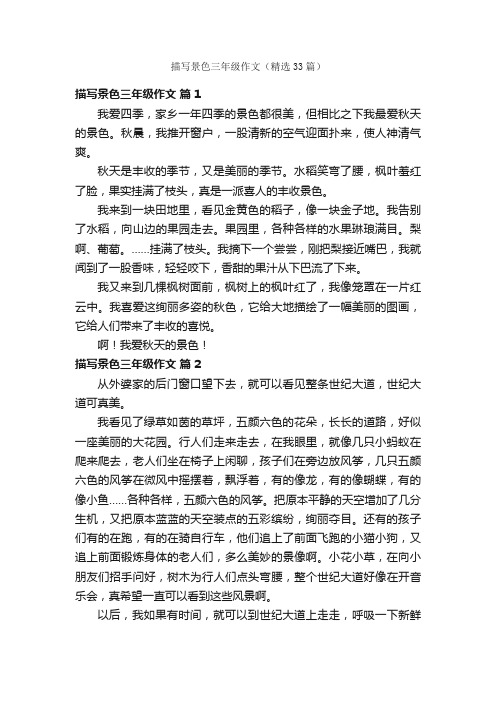 描写景色三年级作文（精选33篇）

描写景色三年级作文 篇1

我爱四季，家乡一年四季的景色都很美，但相比之下我最爱秋天的景色。秋晨，我推开窗户，一股清新的空气迎面扑来，使人神清气爽。

秋天是丰收的季节，又是美丽的季节。水稻笑弯了腰，枫叶羞红了脸，果实挂满了枝头，真是一派喜人的丰收景色。

我来到一块田地里，看见金黄色的稻子，像一块金子地。我告别了水稻，向山边的果园走去。果园里，各种各样的水果琳琅满目。梨啊、葡萄。……挂满了枝头。我摘下一个尝尝，刚把梨接近嘴巴，我就闻到了一股香味，轻轻咬下，香甜的果汁从下巴流了下来。

我又来到几棵枫树面前，枫树上的枫叶红了，我像笼罩在一片红云中。我喜爱这绚丽多姿的秋色，它给大地描绘了一幅美丽的图画，它给人们带来了丰收的喜悦。

啊！我爱秋天的景色！

描写景色三年级作文 篇2

从外婆家的后门窗口望下去，就可以看见整条世纪大道，世纪大道可真美。

我看见了绿草如茵的草坪，五颜六色的花朵，长长的道路，好似一座美丽的大花园。行人们走来走去，在我眼里，就像几只小蚂蚁在爬来爬去，老人们坐在椅子上闲聊，孩子们在旁边放风筝，几只五颜六色的风筝在微风中摇摆着，飘浮着，有的像龙，有的像蝴蝶，有的像小鱼……各种各样，五颜六色的风筝。把原本平静的天空增加了几分生机，又把原本蓝蓝的天空装点的五彩缤纷，绚丽夺目。还有的孩子们有的在跑，有的在骑自行车，他们追上了前面飞跑的小猫小狗，又追上前面锻炼身体的老人们，多么美妙的景像啊。小花小草，在向小朋友们招手问好，树木为行人们点头弯腰，整个世纪大道好像在开音乐会，真希望一直可以看到这些风景啊。

以后，我如果有时间，就可以到世纪大道上走走，呼吸一下新鲜